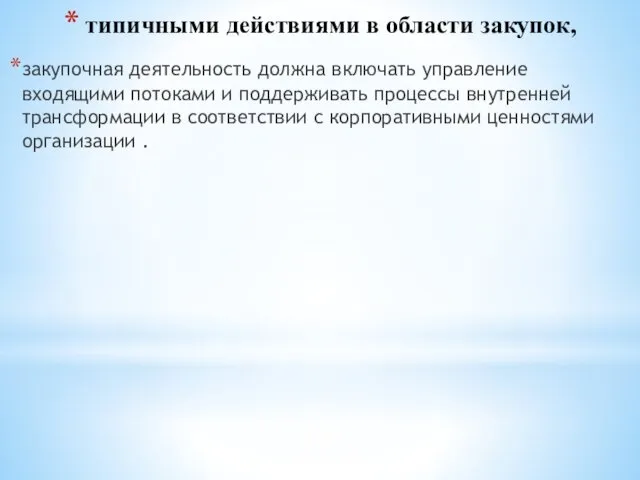 * типичными действиями в области закупок,

*закупочная деятельность должна включать управление входящими потоками и поддерживать процессы внутренней трансформации в соответствии с корпоративными ценностями организации .